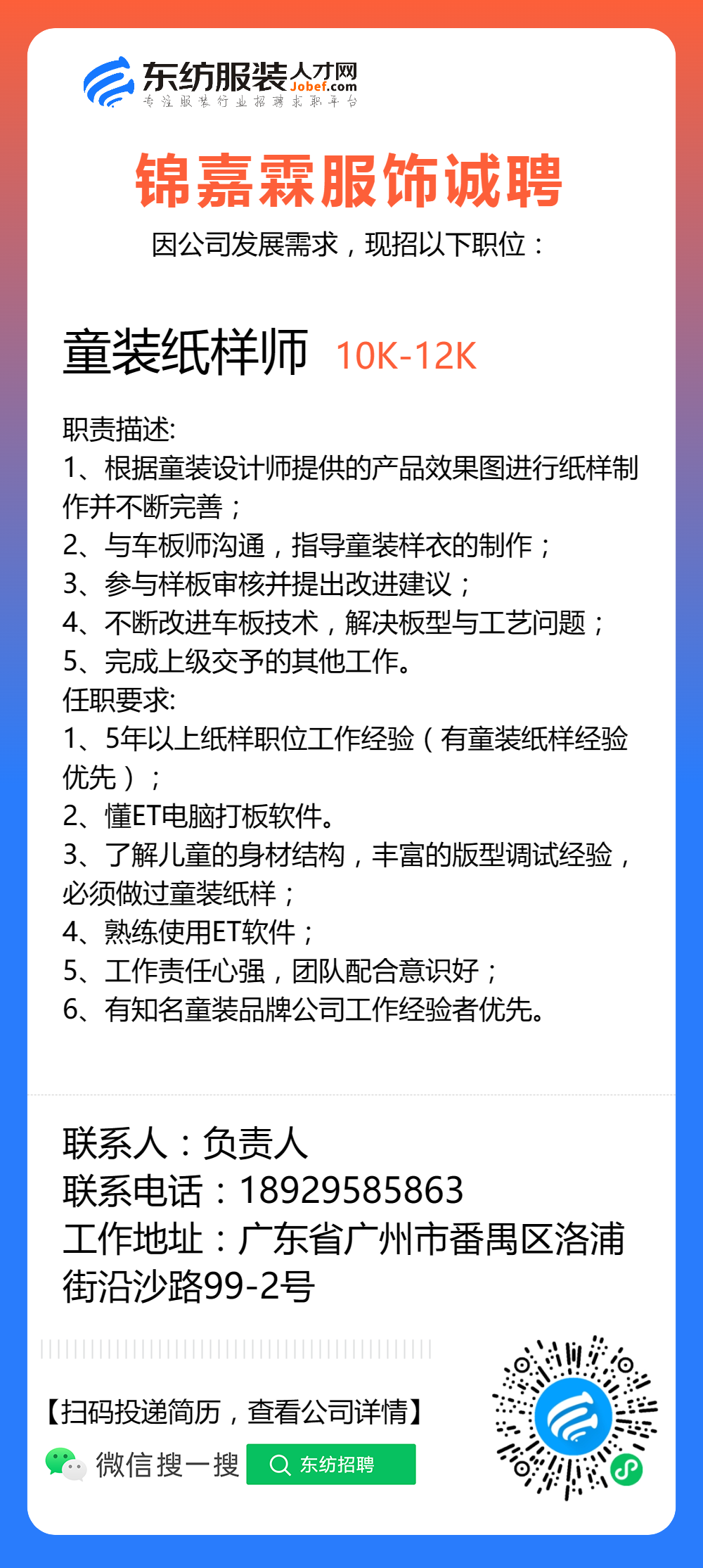 东纺服装人才网
Jobef.com
专注服装行业招聘求职平台

锦嘉霖服饰诚聘
因公司发展需求，现招以下职位：

童装纸样师 10K-12K

职责描述:
1、根据童装设计师提供的产品效果图进行纸样制作并不断完善；
2、与车板师沟通，指导童装样衣的制作；
3、参与样板审核并提出改进建议；
4、不断改进车板技术，解决板型与工艺问题；
5、完成上级交予的其他工作。
任职要求:
1、5年以上纸样职位工作经验（有童装纸样经验优先）；
2、懂ET电脑打板软件。
3、了解儿童的身材结构，丰富的版型调试经验，必须做过童装纸样；
4、熟练使用ET软件；
5、工作责任心强，团队配合意识好；
6、有知名童装品牌公司工作经验者优先。

联系人：负责人
联系电话：18929585863
工作地址：广东省广州市番禺区洛浦街沿沙路99-2号

【扫码投递简历，查看公司详情】
微信搜一搜 东纺招聘